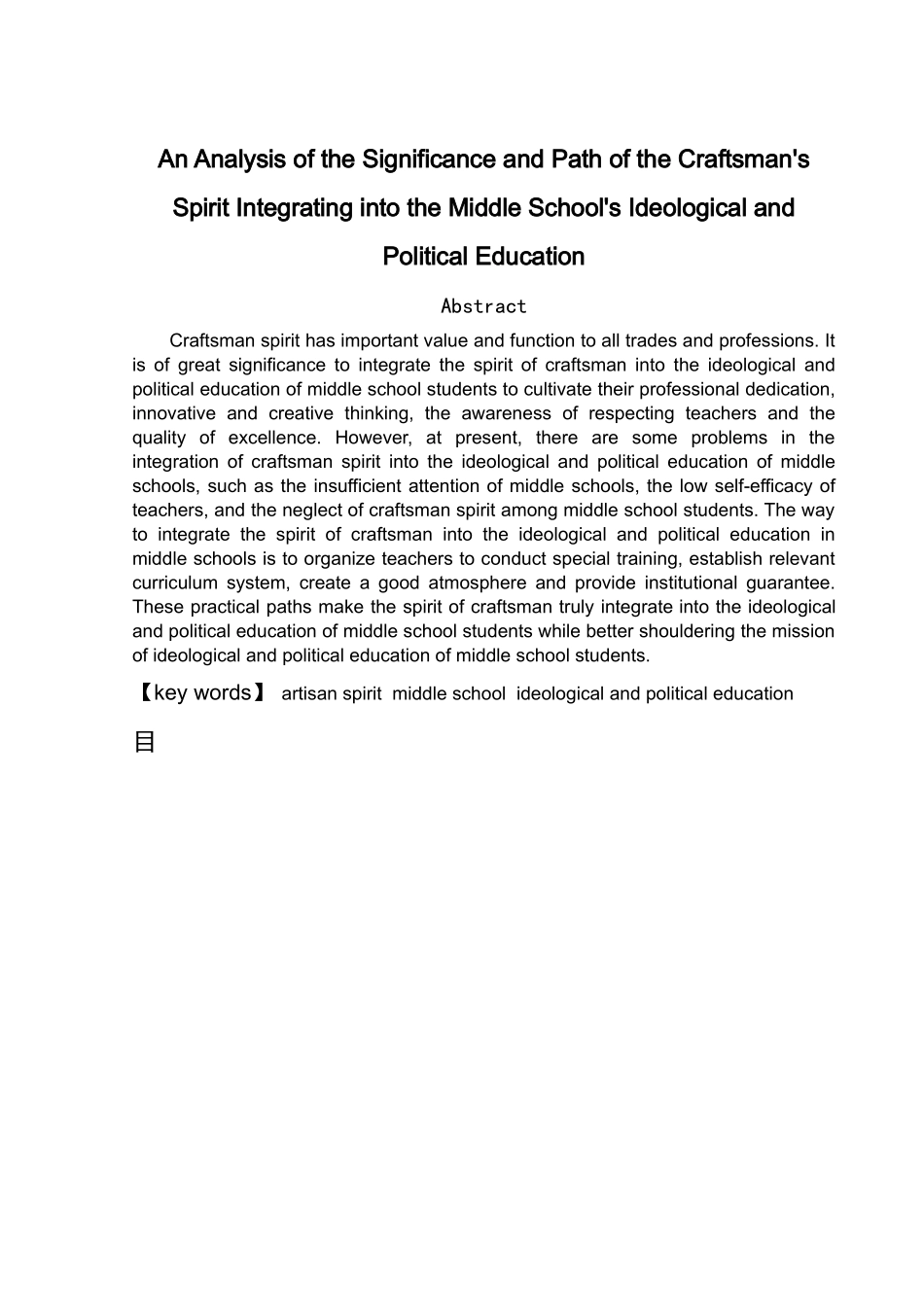 An Analysis of the Significance and Path of the Craftsman's Spirit Integrating into the Middle School's Ideological and Political Education

Abstract

Craftsman spirit has important value and function to all trades and professions. It is of great significance to integrate the spirit of craftsman into the ideological and political education of middle school students to cultivate their professional dedication, innovative and creative thinking, the awareness of respecting teachers and the quality of excellence. However, at present, there are some problems in the integration of craftsman spirit into the ideological and political education of middle schools, such as the insufficient attention of middle schools, the low self-efficacy of teachers, and the neglect of craftsman spirit among middle school students. The way to integrate the spirit of craftsman into the ideological and political education in middle schools is to organize teachers to conduct special training, establish relevant curriculum system, create a good atmosphere and provide institutional guarantee. These practical paths make the spirit of craftsman truly integrate into the ideological and political education of middle school students while better shouldering the mission of ideological and political education of middle school students.

【key words】 artisan spirit middle school ideological and political education

目